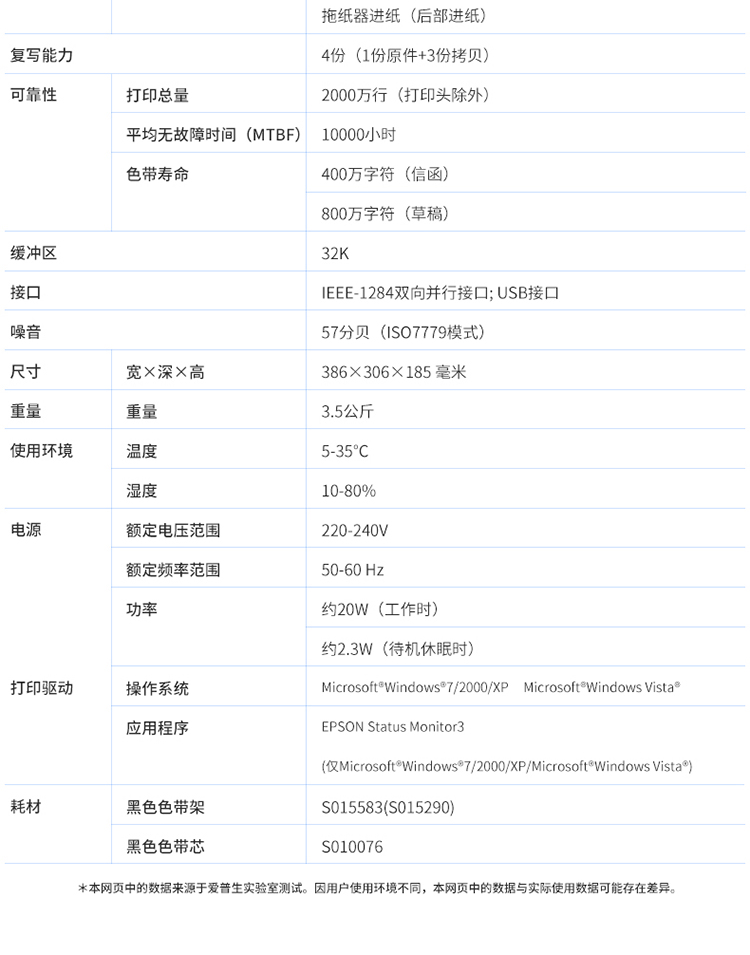 | | | 拖纸器进纸（后部进纸） |
|---|---|---|
| 复写能力 | | 4份（1份原件+3份拷贝） |
| 可靠性 | 打印总量 | 2000万行（打印头除外） |
| | 平均无故障时间（MTBF） | 10000小时 |
| | 色带寿命 | 400万字符（信函） |
| | | 800万字符（草稿） |
| 缓冲区 | | 32K |
| 接口 | | IEEE-1284双向并行接口; USB接口 |
| 噪音 | | 57分贝（ISO7779模式） |
| 尺寸 | 宽×深×高 | 386×306×185 毫米 |
| 重量 | 重量 | 3.5公斤 |
| 使用环境 | 温度 | 5-35°C |
| | 湿度 | 10-80% |
| 电源 | 额定电压范围 | 220-240V |
| | 额定频率范围 | 50-60 Hz |
| | 功率 | 约20W（工作时） |
| | | 约2.3W（待机休眠时） |
| 打印驱动 | 操作系统 | Microsoft®Windows®7/2000/XP Microsoft®Windows Vista® |
| | 应用程序 | EPSON Status Monitor3 (仅Microsoft®Windows®7/2000/XP/Microsoft®Windows Vista®) |
| 耗材 | 黑色色带架 | S015583(S015290) |
| | 黑色色带芯 | S010076 |

*本网页中的数据来源于爱普生实验室测试。因用户使用环境不同，本网页中的数据与实际使用数据可能存在差异。